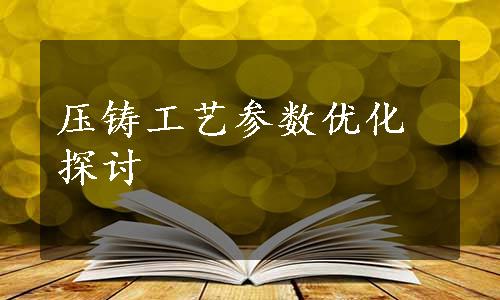 压铸工艺参数优化探讨